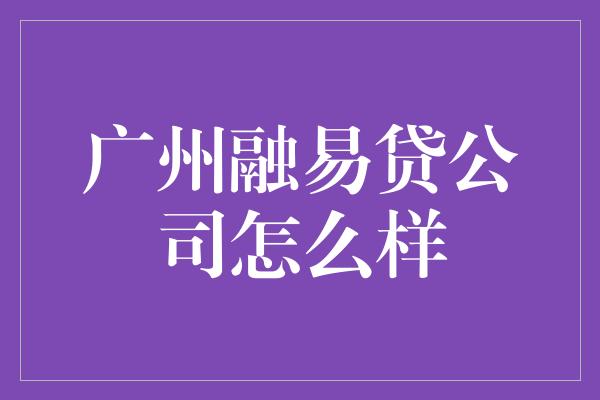 广州融易贷公司怎么样